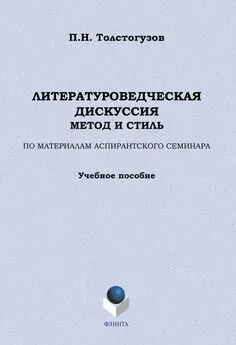 П.Н. Толстогузов

ЛИТЕРАТУРОВЕДЧЕСКАЯ ДИСКУССИЯ
МЕТОД И СТИЛЬ

ПО МАТЕРИАЛАМ АСПИРАНТСКОГО СЕМИНАРА

Учебное пособие

ФЛИНТА